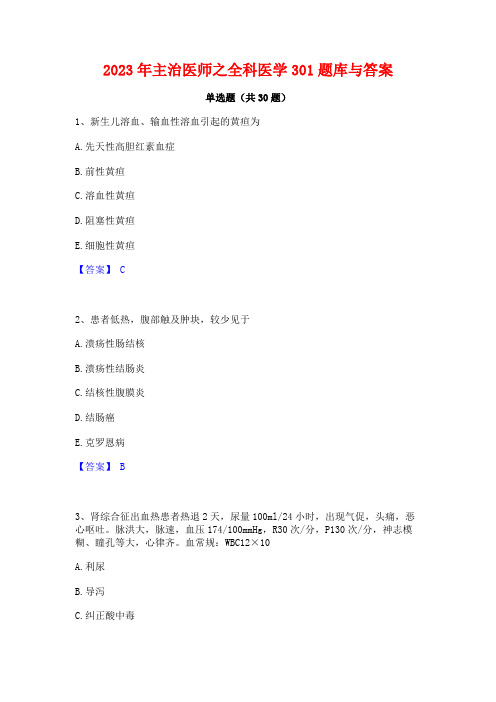 2023年主治医师之全科医学301题库与答案

单选题（共30题）

1、新生儿溶血、输血性溶血引起的黄疸为

A.先天性高胆红素血症

B.前性黄疸

C.溶血性黄疸

D.阻塞性黄疸

E.细胞性黄疸

【答案】 C

2、患者低热，腹部触及肿块，较少见于

A.溃疡性肠结核

B.溃疡性结肠炎

C.结核性腹膜炎

D.结肠癌

E.克罗恩病

【答案】 B

3、肾综合征出血热患者热退2天，尿量100ml/24小时，出现气促，头痛，恶心呕吐。脉洪大，脉速，血压174/100mmHg，R30次/分，P130次/分，神志模糊、瞳孔等大，心律齐。血常规：WBC12×10

A.利尿

B.导泻

C.纠正酸中毒